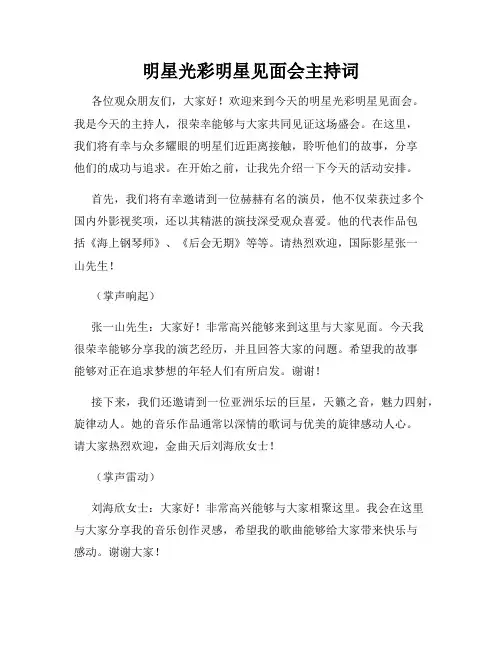 明星光彩明星见面会主持词

各位观众朋友们，大家好！欢迎来到今天的明星光彩明星见面会。我是今天的主持人，很荣幸能够与大家共同见证这场盛会。在这里，我们将有幸与众多耀眼的明星们近距离接触，聆听他们的故事，分享他们的成功与追求。在开始之前，让我先介绍一下今天的活动安排。

首先，我们将有幸邀请到一位赫赫有名的演员，他不仅荣获过多个国内外影视奖项，还以其精湛的演技深受观众喜爱。他的代表作品包括《海上钢琴师》、《后会无期》等等。请热烈欢迎，国际影星张一山先生！

（掌声响起）

张一山先生：大家好！非常高兴能够来到这里与大家见面。今天我很荣幸能够分享我的演艺经历，并且回答大家的问题。希望我的故事能够对正在追求梦想的年轻人们有所启发。谢谢！

接下来，我们还邀请到一位亚洲乐坛的巨星，天籁之音，魅力四射，旋律动人。她的音乐作品通常以深情的歌词与优美的旋律感动人心。请大家热烈欢迎，金曲天后刘海欣女士！

（掌声雷动）

刘海欣女士：大家好！非常高兴能够与大家相聚这里。我会在这里与大家分享我的音乐创作灵感，希望我的歌曲能够给大家带来快乐与感动。谢谢大家！